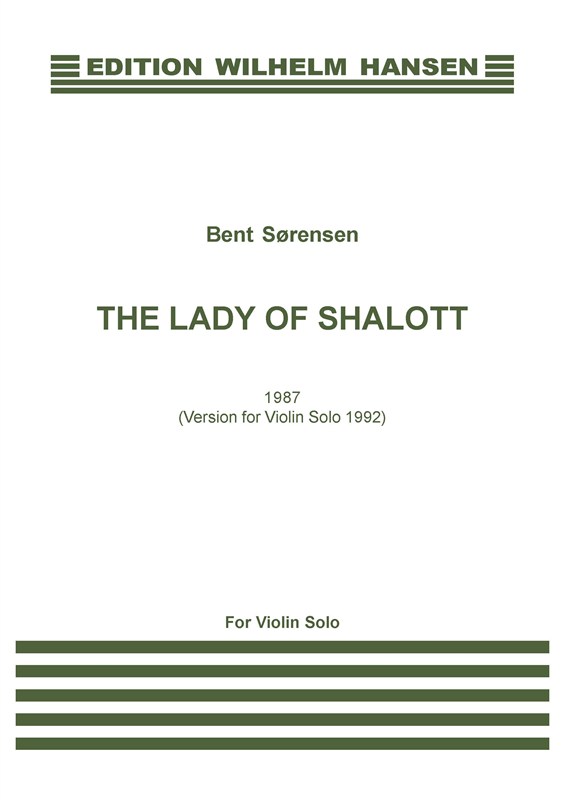 EDITION WILHELM HANSEN

Bent Sørensen

THE LADY OF SHALOTT

1987
(Version for Violin Solo 1992)

For Violin Solo